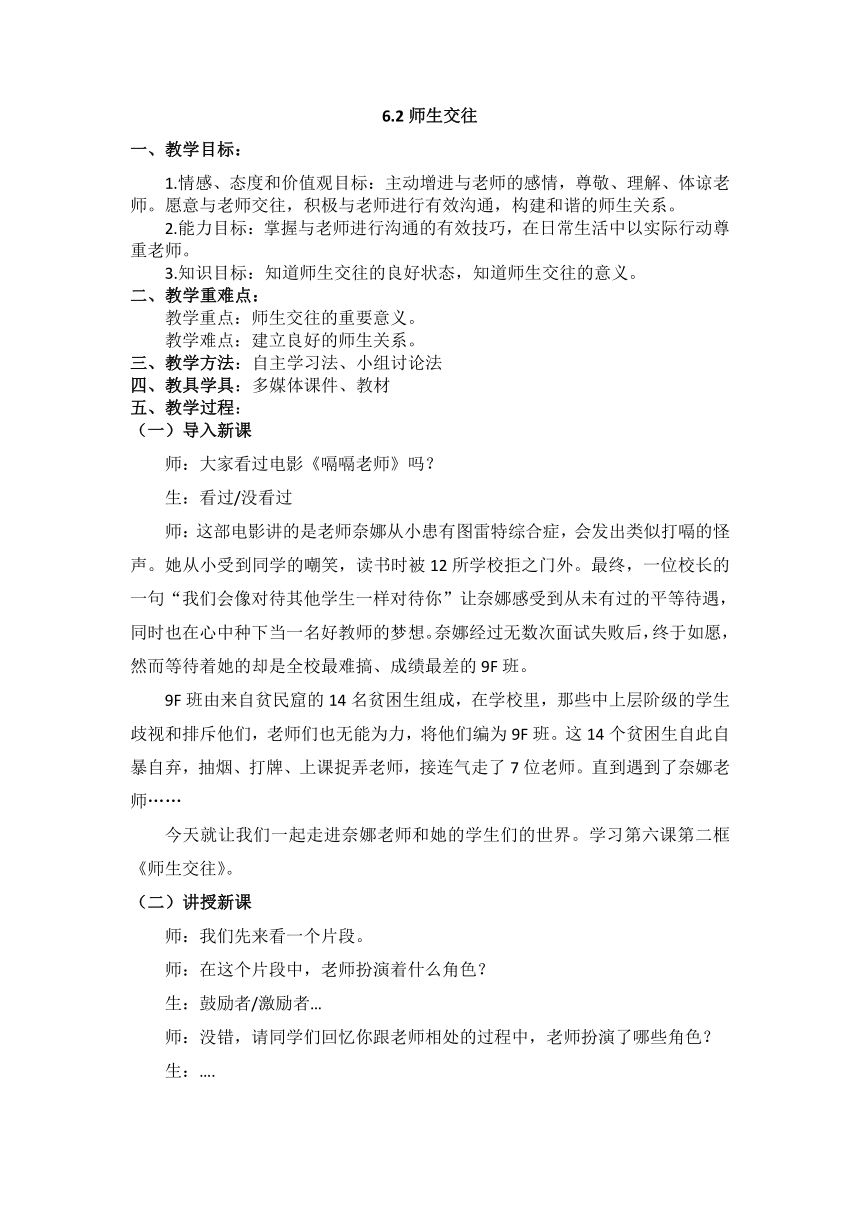 6.2 师生交往

一、教学目标：

1.情感、态度和价值观目标：主动增进与老师的感情，尊敬、理解、体谅老师。愿意与老师交往，积极与老师进行有效沟通，构建和谐的师生关系。

2.能力目标：掌握与老师进行沟通的有效技巧，在日常生活中以实际行动尊重老师。

3.知识目标：知道师生交往的良好状态，知道师生交往的意义。

二、教学重难点：

教学重点：师生交往的重要意义。

教学难点：建立良好的师生关系。

三、教学方法：自主学习法、小组讨论法

四、教具学具：多媒体课件、教材

五、教学过程：

（一）导入新课

师：大家看过电影《嗝嗝老师》吗？

生：看过/没看过

师：这部电影讲的是老师奈娜从小患有图雷特综合症，会发出类似打嗝的怪声。她从小受到同学的嘲笑，读书时被 12 所学校拒之门外。最终，一位校长的一句“我们会像对待其他学生一样对待你”让奈娜感受到从未有过的平等待遇，同时也在心中种下当一名好教师的梦想。奈娜经过无数次面试失败后，终于如愿，然而等待着她的却是全校最难搞、成绩最差的 9F 班。

9F 班由来自贫民窟的 14 名贫困生组成，在学校里，那些中上层阶级的学生歧视和排斥他们，老师们也无能为力，将他们编为 9F 班。这 14 个贫困生自此自暴自弃，抽烟、打牌、上课捉弄老师，接连气走了 7 位老师。直到遇到了奈娜老师……

今天就让我们一起走进奈娜老师和她的学生们的世界。学习第六课第二框《师生交往》。

（二）讲授新课

师：我们先来看一个片段。

师：在这个片段中，老师扮演着什么角色？

生：鼓励者/激励者...

师：没错，请同学们回忆你跟老师相处的过程中，老师扮演了哪些角色？

生：....